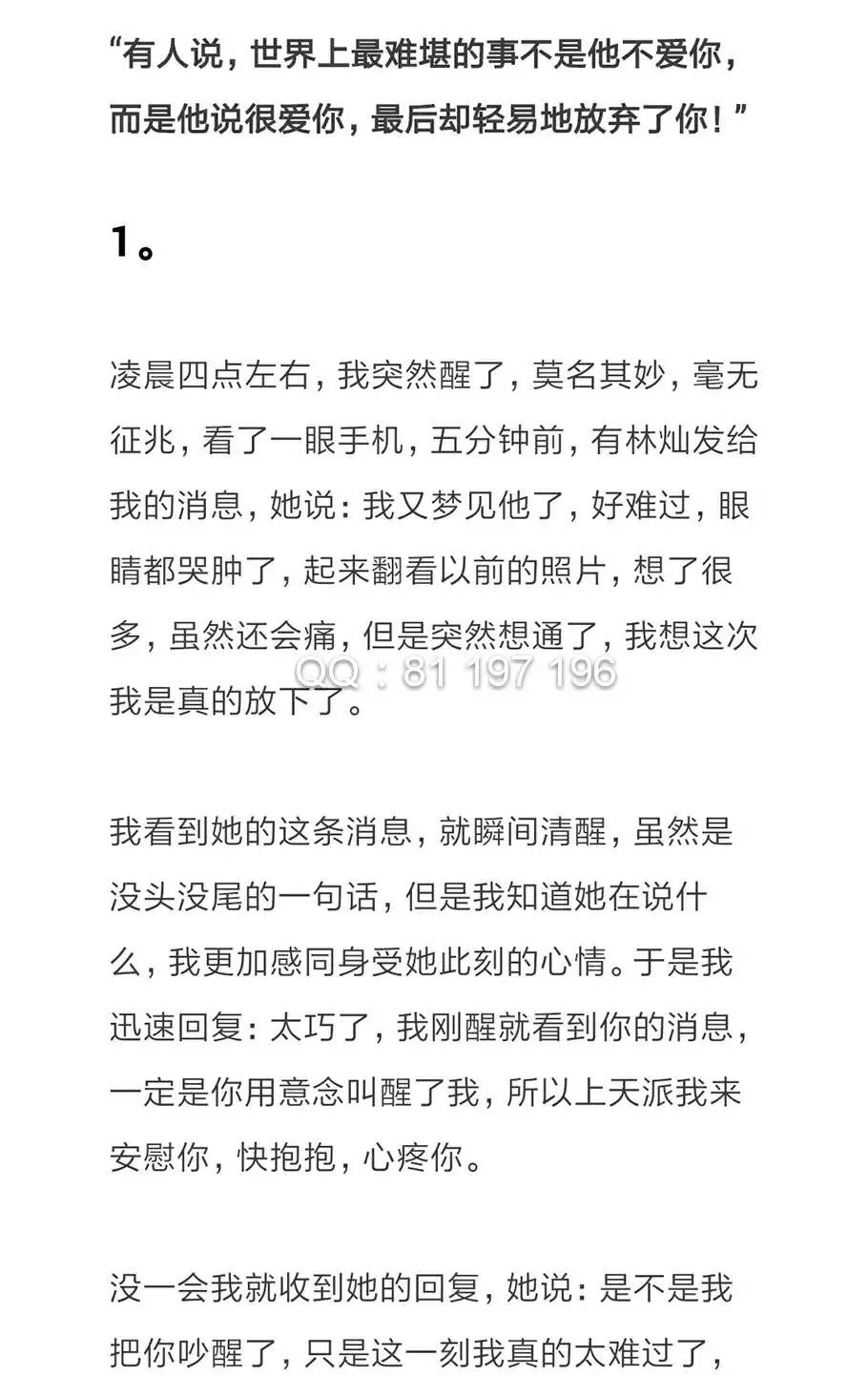 “有人说，世界上最难堪的事不是他不爱你，而是他说很爱你，最后却轻易地放弃了你！”

1。

凌晨四点左右，我突然醒了，莫名其妙，毫无征兆，看了一眼手机，五分钟前，有林灿发给我的消息，她说：我又梦见他了，好难过，眼睛都哭肿了，起来翻看以前的照片，想了很多，虽然还会痛，但是突然想通了，我想这次我是真的放下了。

QQ：81 197 196

我看到她的这条消息，就瞬间清醒，虽然是没头没尾的一句话，但是我知道她在说什么，我更加感同身受她此刻的心情。于是我迅速回复：太巧了，我刚醒就看到你的消息，一定是你用意念叫醒了我，所以上天派我来安慰你，快抱抱，心疼你。

没一会我就收到她的回复，她说：是不是我把你吵醒了，只是这一刻我真的太难过了，